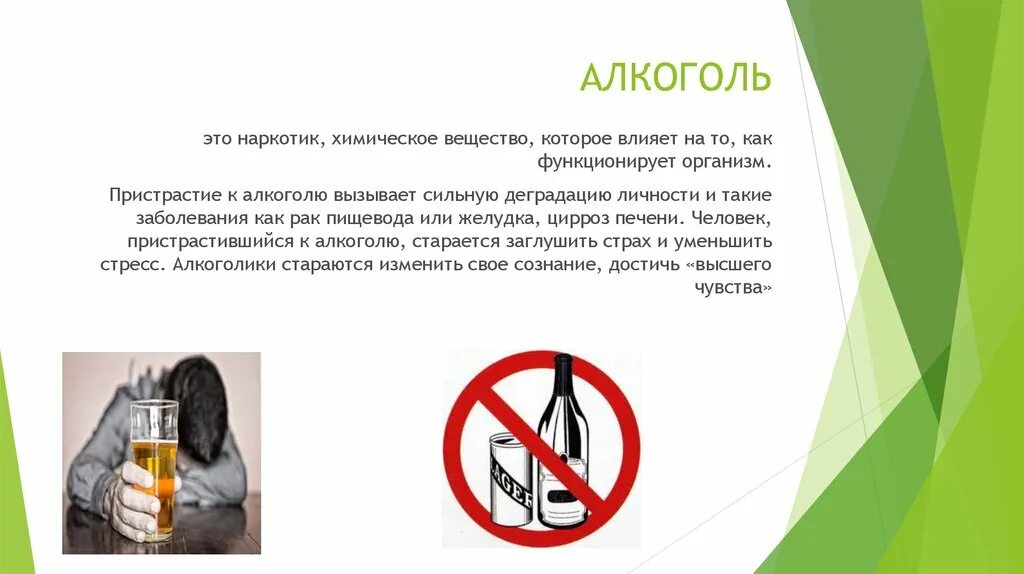 АЛКОГОЛЬ

это наркотик, химическое вещество, которое влияет на то, как функционирует организм.

Пристрастие к алкоголю вызывает сильную деградацию личности и такие заболевания как рак пищевода или желудка, цирроз печени. Человек, пристрастившийся к алкоголю, старается заглушить страх и уменьшить стресс. Алкоголики стараются изменить свое сознание, достичь «высшего чувства»

LAGER